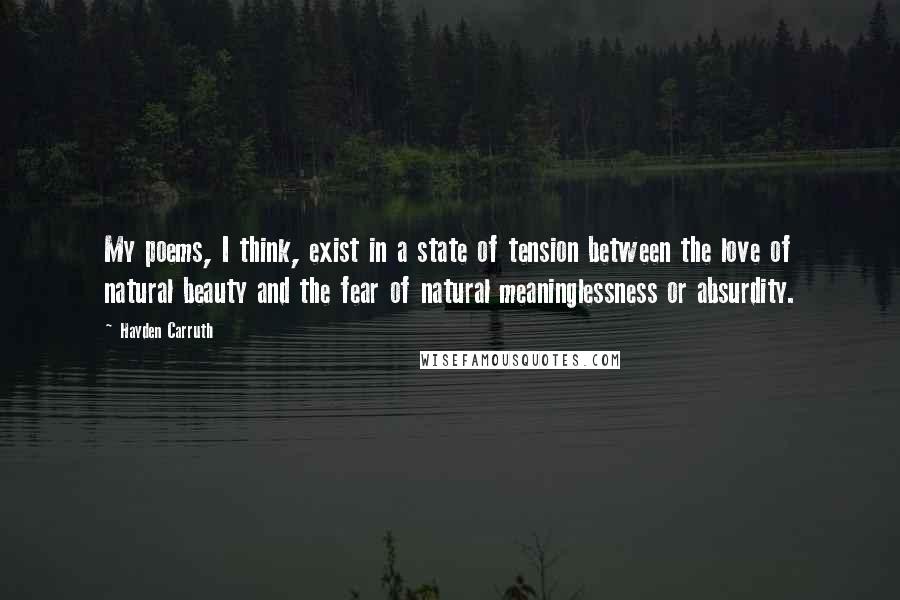 My poems, I think, exist in a state of tension between the love of natural beauty and the fear of natural meaninglessness or absurdity.

~ Hayden Carruth

WISEFAMOUSQUOTES.COM